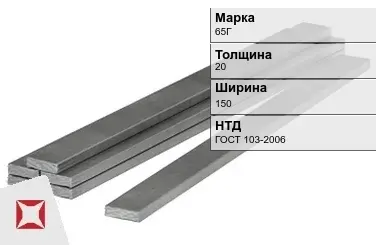 Марка
65Г

Толщина
20

Ширина
150

НТД
ГОСТ 103-2006